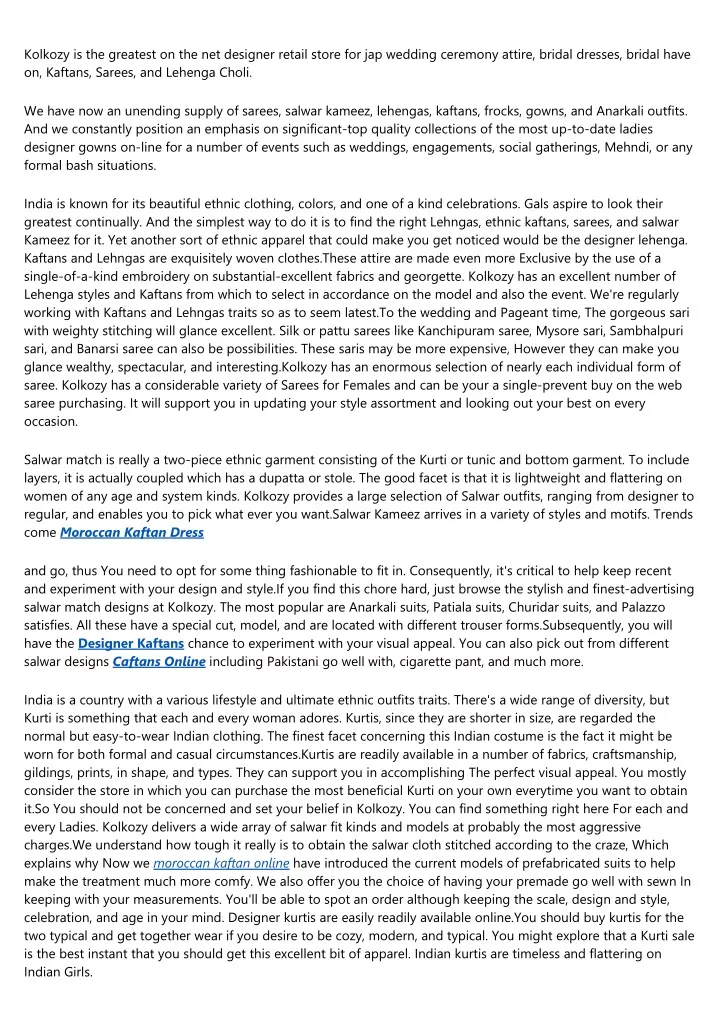 Kolkozy is the greatest on the net designer retail store for jap wedding ceremony attire, bridal dresses, bridal have on, Kaftans, Sarees, and Lehenga Choli.

We have now an unending supply of sarees, salwar kameez, lehengas, kaftans, frocks, gowns, and Anarkali outfits. And we constantly position an emphasis on significant-top quality collections of the most up-to-date ladies designer gowns on-line for a number of events such as weddings, engagements, social gatherings, Mehndi, or any formal bash situations.

India is known for its beautiful ethnic clothing, colors, and one of a kind celebrations. Gals aspire to look their greatest continually. And the simplest way to do it is to find the right Lehngas, ethnic kaftans, sarees, and salwar Kameez for it. Yet another sort of ethnic apparel that could make you get noticed would be the designer lehenga. Kaftans and Lehngas are exquisitely woven clothes.These attire are made even more Exclusive by the use of a single-of-a-kind embroidery on substantial-excellent fabrics and georgette. Kolkozy has an excellent number of Lehenga styles and Kaftans from which to select in accordance on the model and also the event. We're regularly working with Kaftans and Lehngas traits so as to seem latest.To the wedding and Pageant time, The gorgeous sari with weighty stitching will glance excellent. Silk or pattu sarees like Kanchipuram saree, Mysore sari, Sambhalpuri sari, and Banarsi saree can also be possibilities. These saris may be more expensive, However they can make you glance wealthy, spectacular, and interesting.Kolkozy has an enormous selection of nearly each individual form of saree. Kolkozy has a considerable variety of Sarees for Females and can be your a single-prevent buy on the web saree purchasing. It will support you in updating your style assortment and looking out your best on every occasion.

Salwar match is really a two-piece ethnic garment consisting of the Kurti or tunic and bottom garment. To include layers, it is actually coupled which has a dupatta or stole. The good facet is that it is lightweight and flattering on women of any age and system kinds. Kolkozy provides a large selection of Salwar outfits, ranging from designer to regular, and enables you to pick what ever you want.Salwar Kameez arrives in a variety of styles and motifs. Trends come Moroccan Kaftan Dress

and go, thus You need to opt for some thing fashionable to fit in. Consequently, it's critical to help keep recent and experiment with your design and style.If you find this chore hard, just browse the stylish and finest-advertising salwar match designs at Kolkozy. The most popular are Anarkali suits, Patiala suits, Churidar suits, and Palazzo satisfies. All these have a special cut, model, and are located with different trouser forms.Subsequently, you will have the Designer Kaftans chance to experiment with your visual appeal. You can also pick out from different salwar designs Caftans Online including Pakistani go well with, cigarette pant, and much more.

India is a country with a various lifestyle and ultimate ethnic outfits traits. There's a wide range of diversity, but Kurti is something that each and every woman adores. Kurtis, since they are shorter in size, are regarded the normal but easy-to-wear Indian clothing. The finest facet concerning this Indian costume is the fact it might be worn for both formal and casual circumstances.Kurtis are readily available in a number of fabrics, craftsmanship, gildings, prints, in shape, and types. They can support you in accomplishing The perfect visual appeal. You mostly consider the store in which you can purchase the most beneficial Kurti on your own everytime you want to obtain it.So You should not be concerned and set your belief in Kolkozy. You can find something right here For each and every Ladies. Kolkozy delivers a wide array of salwar fit kinds and models at probably the most aggressive charges.We understand how tough it really is to obtain the salwar cloth stitched according to the craze, Which explains why Now we moroccan kaftan online have introduced the current models of prefabricated suits to help make the treatment much more comfy. We also offer you the choice of having your premade go well with sewn In keeping with your measurements. You'll be able to spot an order although keeping the scale, design and style, celebration, and age in your mind. Designer kurtis are easily readily available online.You should buy kurtis for the two typical and get together wear if you desire to be cozy, modern, and typical. You might explore that a Kurti sale is the best instant that you should get this excellent bit of apparel. Indian kurtis are timeless and flattering on Indian Girls.